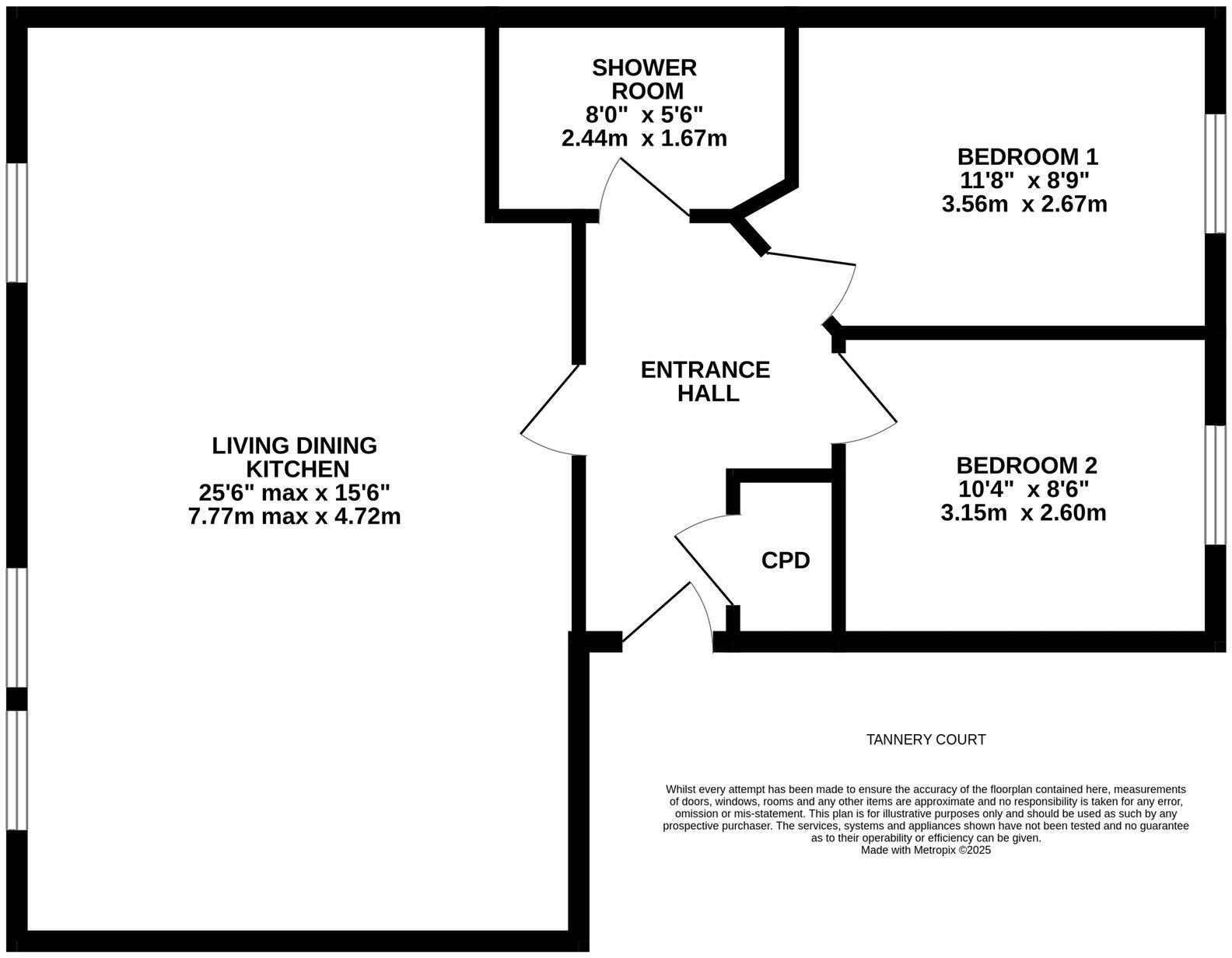 SHOWER ROOM
8'0" x 5'6"
2.44m x 1.67m

BEDROOM 1
11'8" x 8'9"
3.56m x 2.67m

ENTRANCE HALL

LIVING DINING KITCHEN
25'6" max x 15'6"
7.77m max x 4.72m

BEDROOM 2
10'4" x 8'6"
3.15m x 2.60m

CPD

TANNERY COURT

Whilst every attempt has been made to ensure the accuracy of the floorplan contained here, measurements of doors, windows, rooms and any other items are approximate and no responsibility is taken for any error, omission or mis-statement. This plan is for illustrative purposes only and should be used as such by any prospective purchaser. The services, systems and appliances shown have not been tested and no guarantee as to their operability or efficiency can be given.
Made with Metropix ©2025